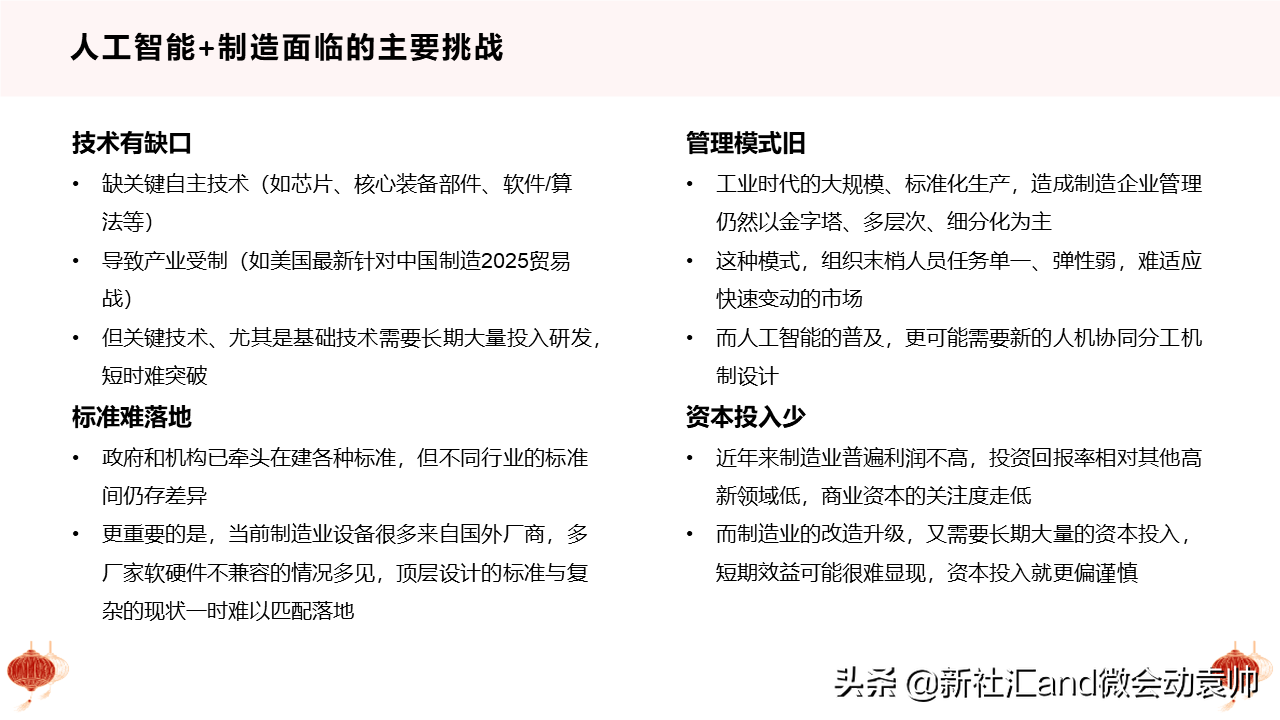 人工智能+制造面临的主要挑战

技术有缺口

• 缺关键自主技术（如芯片、核心装备部件、软件/算法等）

• 导致产业受制（如美国最新针对中国制造2025贸易战）

• 但关键技术、尤其是基础技术需要长期大量投入研发，短时难突破

标准难落地

• 政府和机构已牵头在建各种标准，但不同行业的标准间仍存差异

• 更重要的是，当前制造业设备很多来自国外厂商，多厂家软硬件不兼容的情况多见，顶层设计的标准与复杂的现状一时难以匹配落地

管理模式旧

• 工业时代的大规模、标准化生产，造成制造企业管理仍然以金字塔、多层次、细分化为主

• 这种模式，组织末梢人员任务单一、弹性弱，难适应快速变动的市场

• 而人工智能的普及，更可能需要新的人机协同分工机制设计

资本投入少

• 近年来制造业普遍利润不高，投资回报率相对其他高新领域低，商业资本的关注度走低

• 而制造业的改造升级，又需要长期大量的资本投入，短期效益可能很难显现，资本投入就更偏谨慎

头条 @新社汇and微会动袁帅